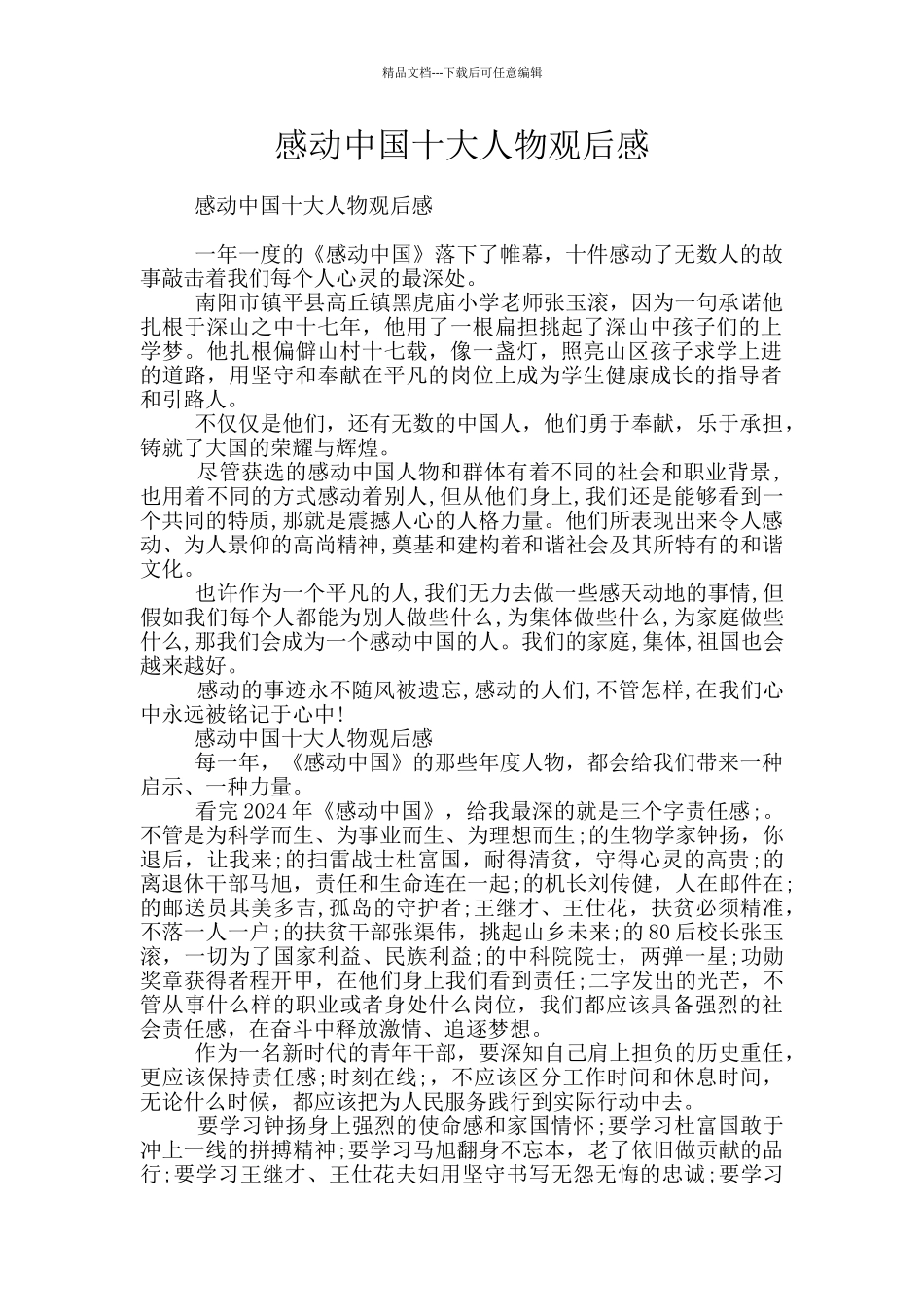 精品文档---下载后可任意编辑

感动中国十大人物观后感

感动中国十大人物观后感

一年一度的《感动中国》落下了帷幕，十件感动了无数人的故事敲击着我们每个人心灵的最深处。

南阳市镇平县高丘镇黑虎庙小学老师张玉滚，因为一句承诺他扎根于深山之中十七年，他用了一根扁担挑起了深山中孩子们的上学梦。他扎根偏僻山村十七载，像一盏灯，照亮山区孩子求学上进的道路，用坚守和奉献在平凡的岗位上成为学生健康成长的指导者和引路人。

不仅仅是他们，还有无数的中国人，他们勇于奉献，乐于承担，铸就了大国的荣耀与辉煌。

尽管获选的感动中国人物和群体有着不同的社会和职业背景，也用着不同的方式感动着别人，但从他们身上，我们还是能够看到一个共同的特质，那就是震撼人心的人格力量。他们所表现出来令人感动、为人景仰的高尚精神，奠基和建构着和谐社会及其所特有的和谐文化。

也许作为一个平凡的人，我们无力去做一些感天动地的事情，但假如我们每个人都能为别人做些什么，为集体做些什么，为家庭做些什么，那我们会成为一个感动中国的人。我们的家庭，集体，祖国也会越来越好。

感动的事迹永不随风被遗忘，感动的人们，不管怎样，在我们心中永远被铭记于心中！

感动中国十大人物观后感

每一年，《感动中国》的那些年度人物，都会给我们带来一种启示、一种力量。

看完 2024 年《感动中国》，给我最深的就是三个字责任感；。不管是为科学而生、为事业而生、为理想而生；的生物学家钟扬，你退后，让我来；的扫雷战士杜富国，耐得清贫，守得心灵的高贵；的离退休干部马旭，责任和生命连在一起；的机长刘传健，人在邮件在；的邮送员其美多吉，孤岛的守护者；王继才、王仕花，扶贫必须精准，不落一人一户；的扶贫干部张渠伟，挑起山乡未来；的 80 后校长张玉滚，一切为了国家利益、民族利益；的中科院院士，两弹一星；功勋奖章获得者程开甲，在他们身上我们看到责任；二字发出的光芒，不管从事什么样的职业或者身处什么岗位，我们都应该具备强烈的社会责任感，在奋斗中释放激情、追逐梦想。

作为一名新时代的青年干部，要深知自己肩上担负的历史重任，更应该保持责任感；时刻在线；，不应该区分工作时间和休息时间，无论什么时候，都应该把为人民服务践行到实际行动中去。

要学习钟扬身上强烈的使命感和家国情怀；要学习杜富国敢于冲上一线的拼搏精神；要学习马旭翻身不忘本，老了依旧做贡献的品行；要学习王继才、王仕花夫妇用坚守书写无怨无悔的忠诚；要学习